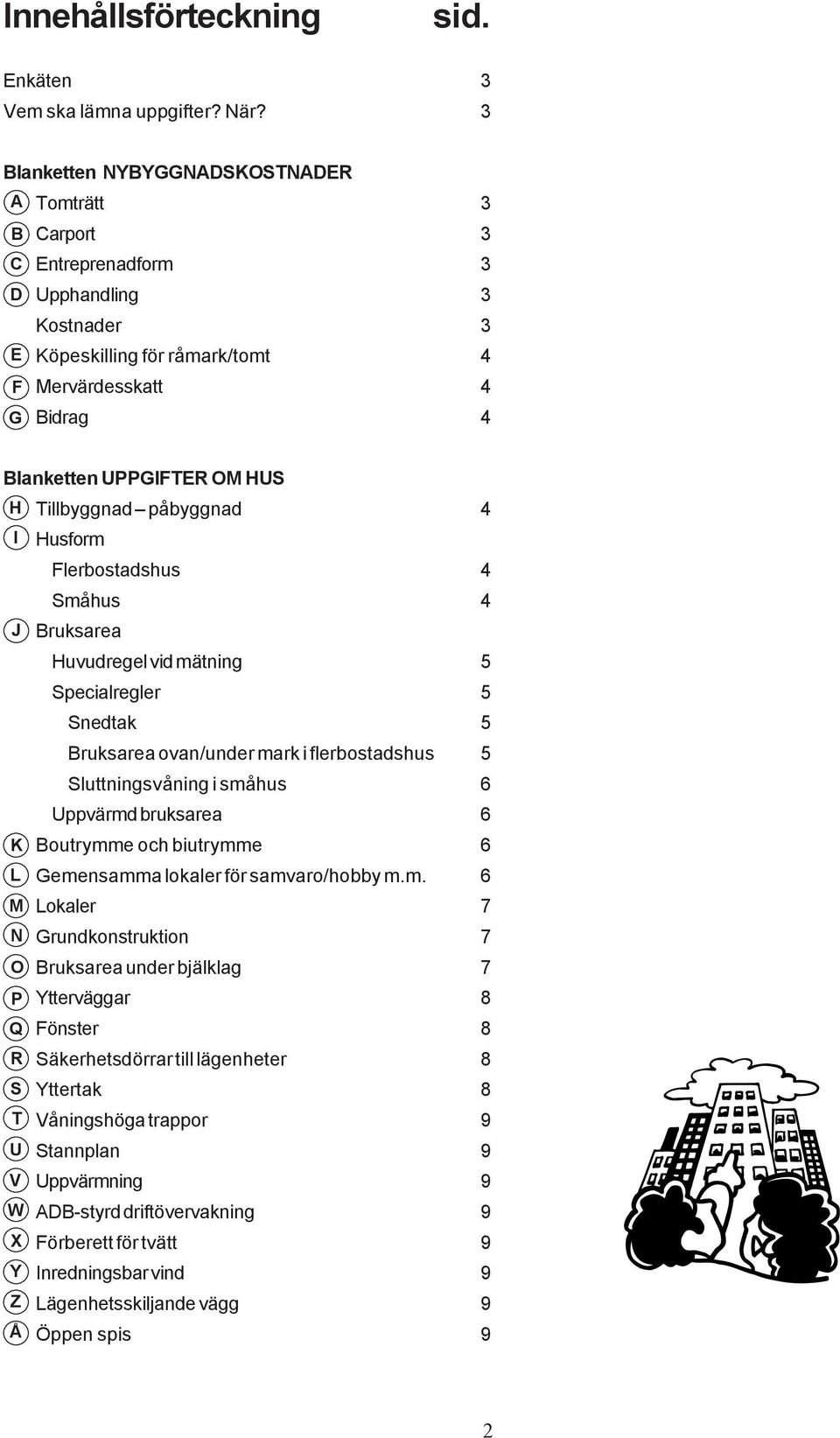 Innehållsförteckning sid.

Enkäten 3
Vem ska lämna uppgifter? När? 3

Blanketten NYBYGGNADSKOSTNADER
A Tomträtt 3
B Carport 3
C Entreprenadform 3
D Upphandling 3
Kostnader 3
E Köpeskilling för råmark/tomt 4
F Mervärdesskatt 4
G Bidrag 4

Blanketten UPPGIFTER OM HUS
H Tillbyggnad – påbyggnad 4
I Husform
Flerbostadshus 4
Småhus 4
J Bruksarea
Huvudregel vid mätning 5
Specialregler 5
Snedtak 5
Bruksarea ovan/under mark i flerbostadshus 5
Sluttningsvåning i småhus 6
Uppvärmd bruksarea 6
K Boutrymme och biutrymme 6
L Gemensamma lokaler för samvaro/hobby m.m. 6
M Lokaler 7
N Grundkonstruktion 7
O Bruksarea under bjälklag 7
P Ytterväggar 8
Q Fönster 8
R Säkerhetsdörrar till lägenheter 8
S Yttertak 8
T Våningshöga trappor 9
U Stannplan 9
V Uppvärmning 9
W ADB-styrd driftövervakning 9
X Förberett för tvätt 9
Y Inredningsbar vind 9
Z Lägenhetsskiljande vägg 9
Å Öppen spis 9

2